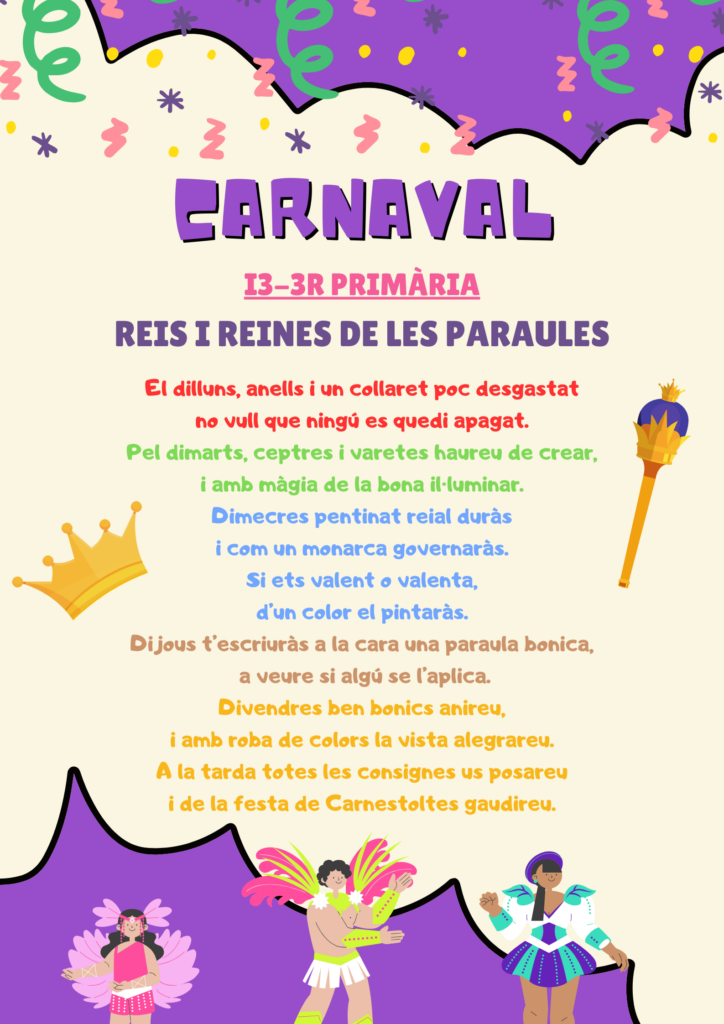 CARNAVAL

I3-3R PRIMÀRIA

REIS I REINES DE LES PARAULES

El dilluns, anells i un collaret poc desgastat
no vull que ningú es quedi apagat.
Pel dimarts, ceptres i varetes haureu de crear,
i amb màgia de la bona il·luminar.
Dimecres pentinat reial duràs
i com un monarca governaràs.
Si ets valent o valenta,
d'un color el pintaràs.
Dijous t'escriuràs a la cara una paraula bonica,
a veure si algú se l'aplica.
Divendres ben bonics anireu,
i amb roba de colors la vista alegrareu.
A la tarda totes les consignes us posareu
i de la festa de Carnestoltes gaudireu.